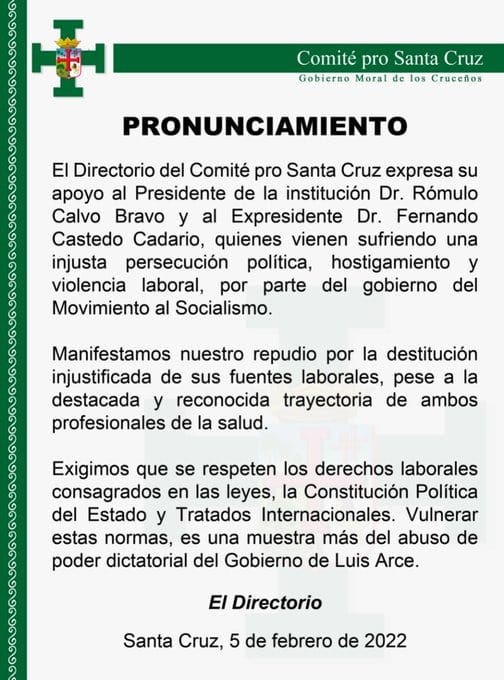 Comité pro Santa Cruz
Gobierno Moral de los Cruceños

PRONUNCIAMIENTO

El Directorio del Comité pro Santa Cruz expresa su apoyo al Presidente de la institución Dr. Rómulo Calvo Bravo y al Expresidente Dr. Fernando Castedo Cadario, quienes vienen sufriendo una injusta persecución política, hostigamiento y violencia laboral, por parte del gobierno del Movimiento al Socialismo.

Manifestamos nuestro repudio por la destitución injustificada de sus fuentes laborales, pese a la destacada y reconocida trayectoria de ambos profesionales de la salud.

Exigimos que se respeten los derechos laborales consagrados en las leyes, la Constitución Política del Estado y Tratados Internacionales. Vulnerar estas normas, es una muestra más del abuso de poder dictatorial del Gobierno de Luis Arce.

El Directorio

Santa Cruz, 5 de febrero de 2022